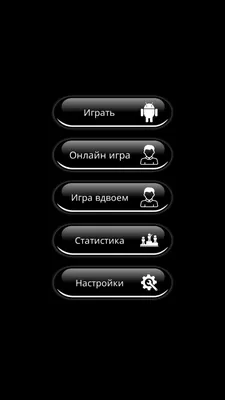 Играть

Онлайн игра

Игра вдвоем

Статистика

Настройки